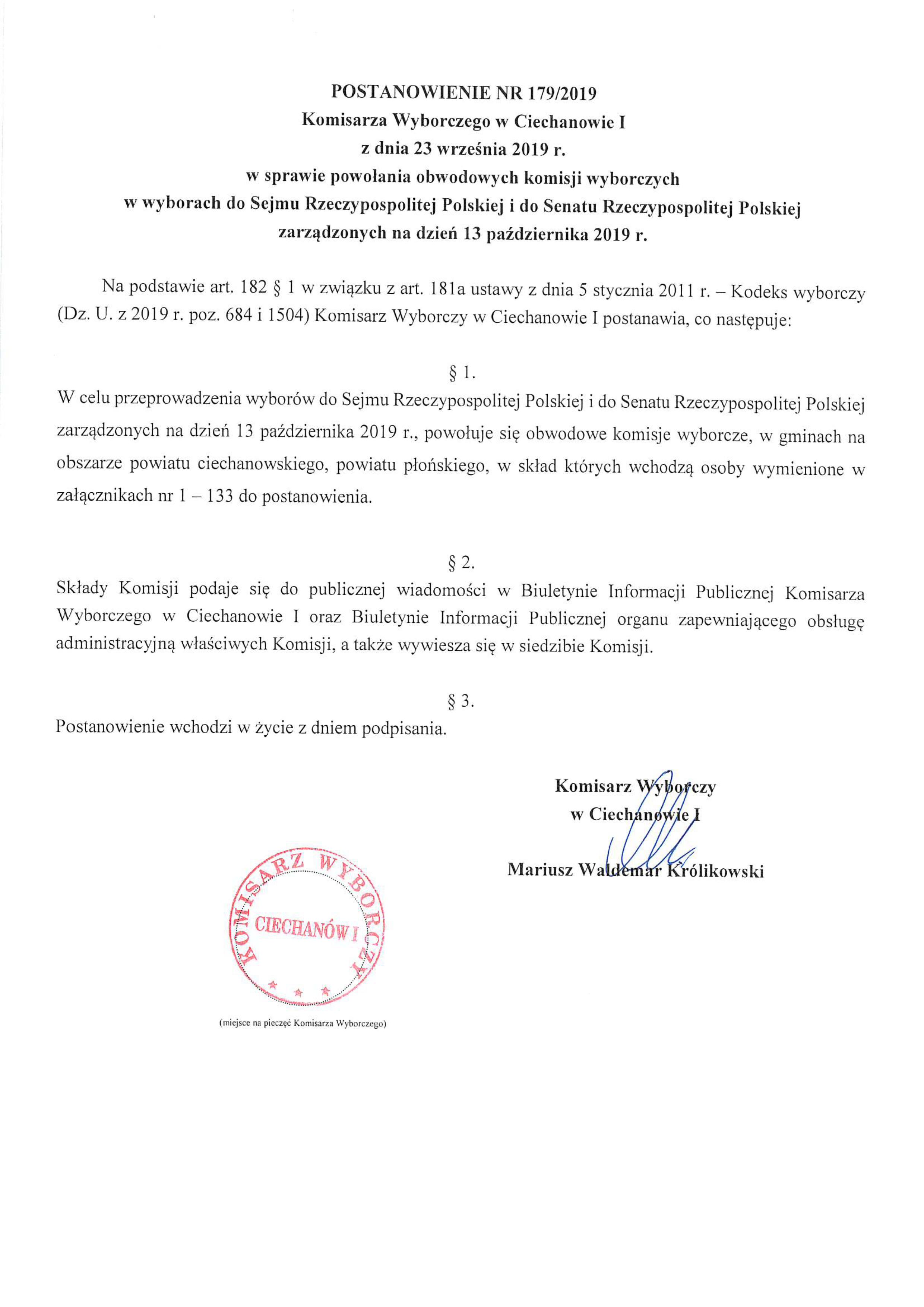 POSTANOWIENIE NR 179/2019
Komisarza Wyborczego w Ciechanowie I
z dnia 23 września 2019 r.
w sprawie powołania obwodowych komisji wyborczych
w wyborach do Sejmu Rzeczypospolitej Polskiej i do Senatu Rzeczypospolitej Polskiej
zarządzonych na dzień 13 października 2019 r.

Na podstawie art. 182 § 1 w związku z art. 181a ustawy z dnia 5 stycznia 2011 r. – Kodeks wyborczy (Dz. U. z 2019 r. poz. 684 i 1504) Komisarz Wyborczy w Ciechanowie I postanawia, co następuje:

§ 1.

W celu przeprowadzenia wyborów do Sejmu Rzeczypospolitej Polskiej i do Senatu Rzeczypospolitej Polskiej zarządzonych na dzień 13 października 2019 r., powołuje się obwodowe komisje wyborcze, w gminach na obszarze powiatu ciechanowskiego, powiatu płońskiego, w skład których wchodzą osoby wymienione w załącznikach nr 1 – 133 do postanowienia.

§ 2.

Składy Komisji podaje się do publicznej wiadomości w Biuletynie Informacji Publicznej Komisarza Wyborczego w Ciechanowie I oraz Biuletynie Informacji Publicznej organu zapewniającego obsługę administracyjną właściwych Komisji, a także wywiesza się w siedzibie Komisji.

§ 3.

Postanowienie wchodzi w życie z dniem podpisania.

Komisarz Wyborczy
w Ciechanowie I

Mariusz Waldemar Królikowski

KOMISARZ WYBORCZY
CIECHANÓW I

(miejsce na pieczęć Komisarza Wyborczego)